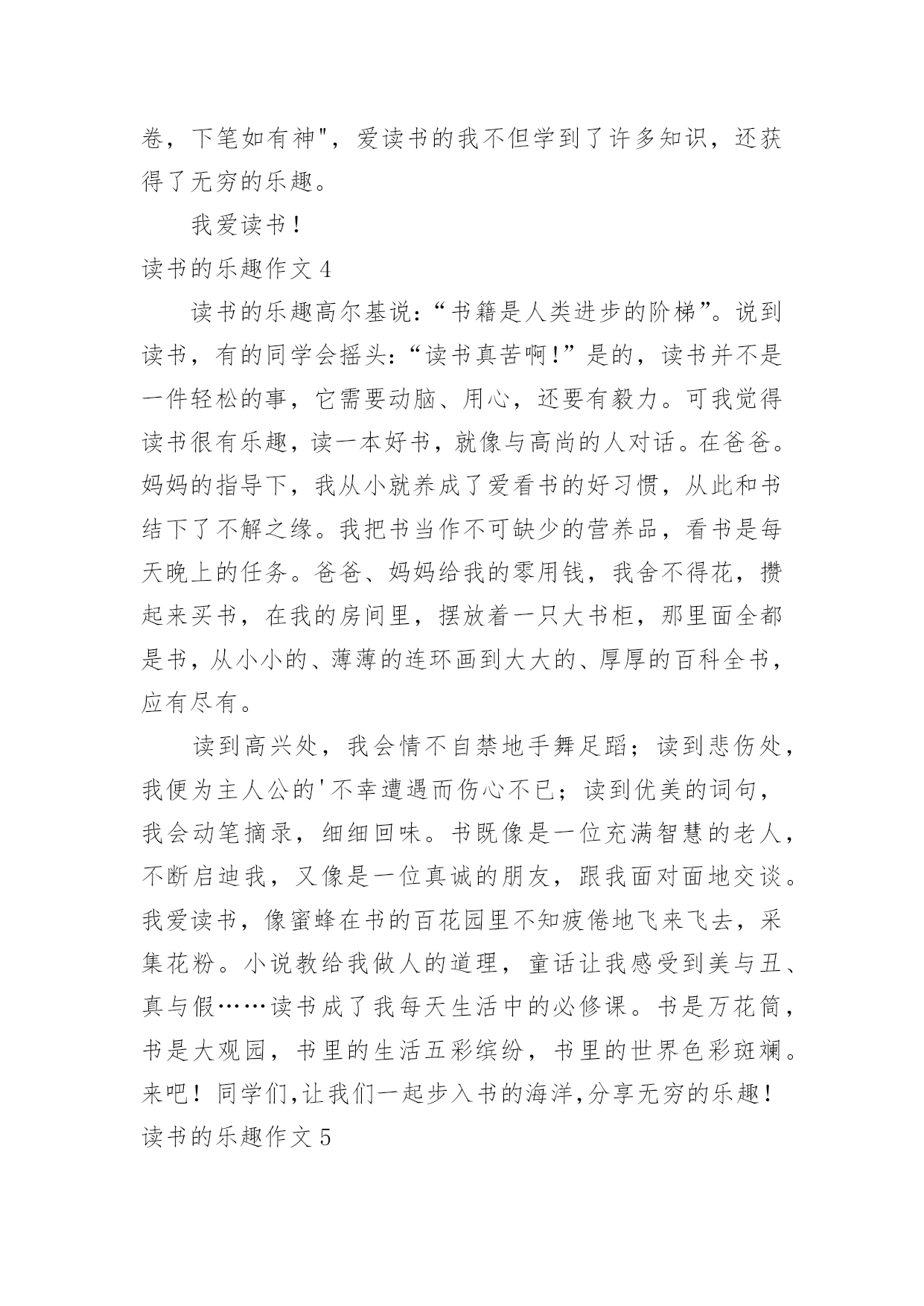 卷，下笔如有神"，爱读书的我不但学到了许多知识，还获得了无穷的乐趣。

我爱读书！

读书的乐趣作文 4

读书的乐趣高尔基说：“书籍是人类进步的阶梯”。说到读书，有的同学会摇头：“读书真苦啊！”是的，读书并不是一件轻松的事，它需要动脑、用心，还要有毅力。可我觉得读书很有乐趣，读一本好书，就像与高尚的人对话。在爸爸。妈妈的指导下，我从小就养成了爱看书的好习惯，从此和书结下了不解之缘。我把书当作不可缺少的营养品，看书是每天晚上的任务。爸爸、妈妈给我的零用钱，我舍不得花，攒起来买书，在我的房间里，摆放着一只大书柜，那里面全都是书，从小小的、薄薄的连环画到大大的、厚厚的百科全书，应有尽有。

读到高兴处，我会情不自禁地手舞足蹈；读到悲伤处，我便为主人公的'不幸遭遇而伤心不已；读到优美的词句，我会动笔摘录，细细回味。书既像是一位充满智慧的老人，不断启迪我，又像是一位真诚的朋友，跟我面对面地交谈。我爱读书，像蜜蜂在书的百花园里不知疲倦地飞来飞去，采集花粉。小说教给我做人的道理，童话让我感受到美与丑、真与假……读书成了我每天生活中的必修课。书是万花筒，书是大观园，书里的生活五彩缤纷，书里的世界色彩斑斓。来吧！同学们,让我们一起步入书的海洋,分享无穷的乐趣！

读书的乐趣作文 5